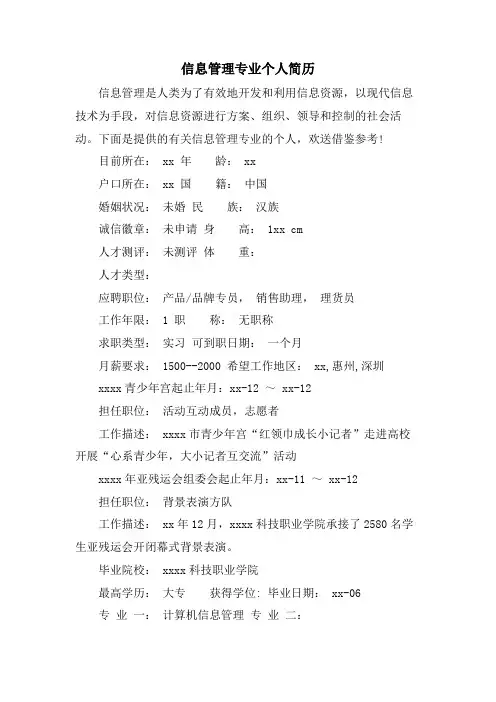 信息管理专业个人简历

信息管理是人类为了有效地开发和利用信息资源，以现代信息技术为手段，对信息资源进行方案、组织、领导和控制的社会活动。下面是提供的有关信息管理专业的个人，欢送借鉴参考！

目前所在： xx 年　龄： xx

户口所在： xx 国　籍： 中国

婚姻状况： 未婚 民　族： 汉族

诚信徽章： 未申请 身　高： 1xx cm

人才测评： 未测评 体　重：

人才类型：

应聘职位： 产品/品牌专员， 销售助理， 理货员

工作年限： 1 职　称： 无职称

求职类型： 实习 可到职日期： 一个月

月薪要求： 1500--2000 希望工作地区： xx,惠州,深圳

xxxx 青少年宫起止年月：xx-12 ～ xx-12

担任职位： 活动互动成员，志愿者

工作描述： xxxx 市青少年宫“红领巾成长小记者”走进高校开展“心系青少年，大小记者互交流”活动

xxxx 年亚残运会组委会起止年月：xx-11 ～ xx-12

担任职位： 背景表演方队

工作描述： xx 年 12 月，xxxx 科技职业学院承接了 2580 名学生亚残运会开闭幕式背景表演。

毕业院校： xxxx 科技职业学院

最高学历： 大专　获得学位: 毕业日期： xx-06

专 业 一： 计算机信息管理 专 业 二：